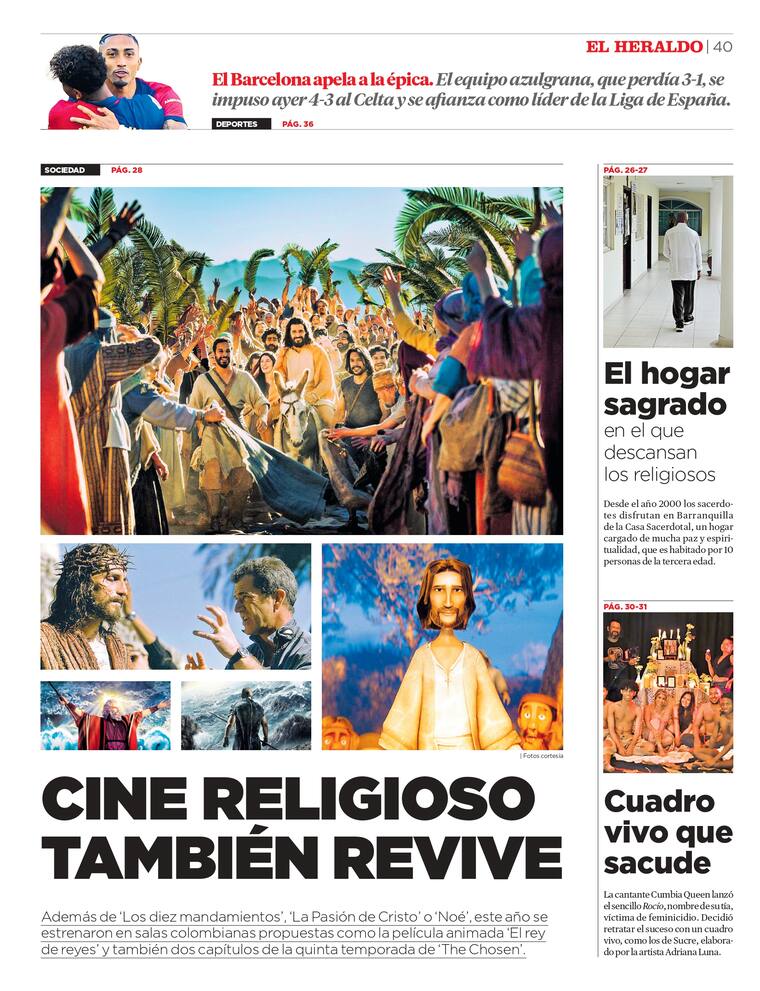 EL HERALDO | 40

El Barcelona apela a la épica. El equipo azulgrana, que perdía 3-1, se impuso ayer 4-3 al Celta y se afianza como líder de la Liga de España.

DEPORTES PÁG. 36

SOCIEDAD PÁG. 28

| Fotos cortesía

CINE RELIGIOSO TAMBIÉN REVIVE

Además de 'Los diez mandamientos', 'La Pasión de Cristo' o 'Noé', este año se estrenaron en salas colombianas propuestas como la película animada 'El rey de reyes' y también dos capítulos de la quinta temporada de 'The Chosen'.

PÁG. 26-27

El hogar sagrado en el que descansan los religiosos

Desde el año 2000 los sacerdotes disfrutan en Barranquilla de la Casa Sacerdotal, un hogar cargado de mucha paz y espiritualidad, que es habitado por 10 personas de la tercera edad.

PÁG. 30-31

Cuadro vivo que sacude

La cantante Cumbia Queen lanzó el sencillo Rocío, nombre de su tía, víctima de feminicidio. Decidió retratar el suceso con un cuadro vivo, como los de Sucre, elaborado por la artista Adriana Luna.